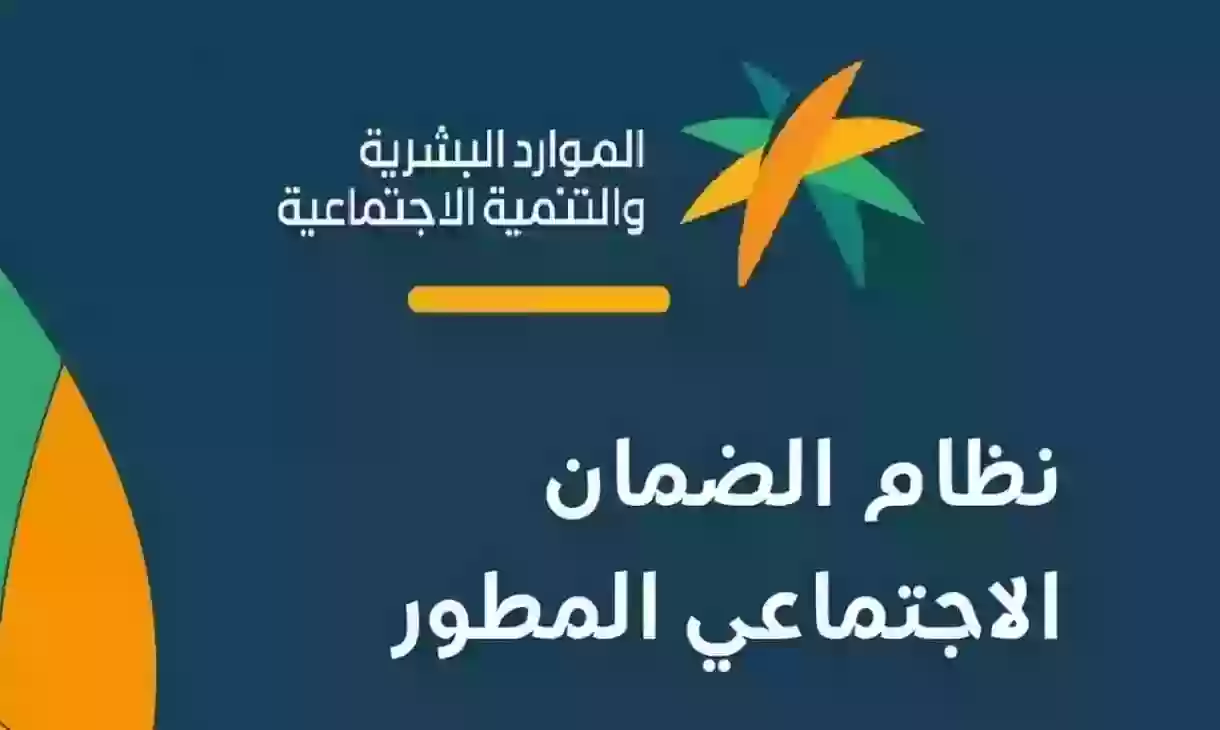 الموارد البشرية
والتنمية الاجتماعية

نظام الضمان
الاجتماعي المطور